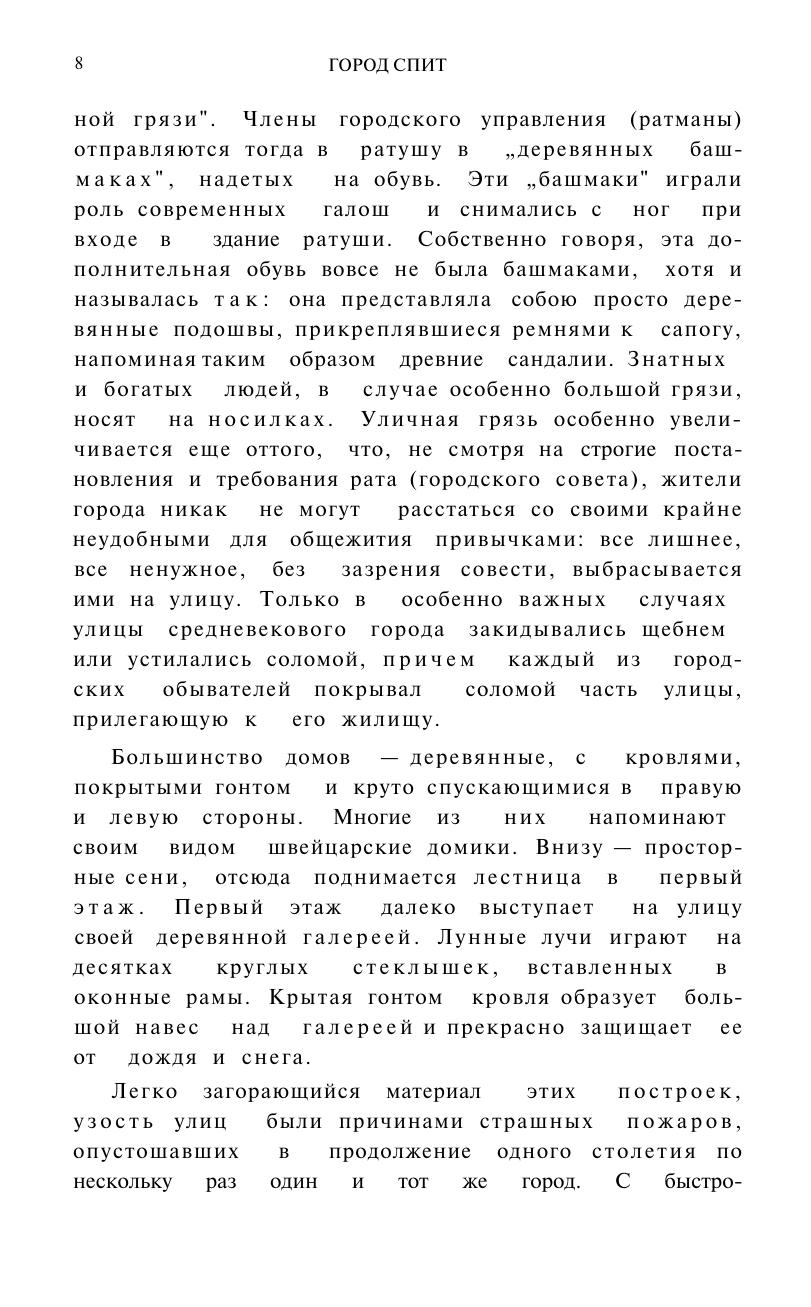 8

ГОРОД СПИТ

ной грязи". Члены городского управления (ратманы) отправляются тогда в ратушу в „деревянных башмаках", надетых на обувь. Эти „башмаки" играли роль современных галош и снимались с ног при входе в здание ратуши. Собственно говоря, эта дополнительная обувь вовсе не была башмаками, хотя и называлась так: она представляла собою просто деревянные подошвы, прикреплявшиеся ремнями к сапогу, напоминая таким образом древние сандалии. Знатных и богатых людей, в случае особенно большой грязи, носят на носилках. Уличная грязь особенно увеличивается еще оттого, что, не смотря на строгие постановления и требования рата (городского совета), жители города никак не могут расстаться со своими крайне неудобными для общежития привычками: все лишнее, все ненужное, без зазрения совести, выбрасывается ими на улицу. Только в особенно важных случаях улицы средневекового города закидывались щебнем или устилались соломой, причем каждый из городских обывателей покрывал соломой часть улицы, прилегающую к его жилищу.

Большинство домов — деревянные, с кровлями, покрытыми гонтом и круто спускающимися в правую и левую стороны. Многие из них напоминают своим видом швейцарские домики. Внизу — просторные сени, отсюда поднимается лестница в первый этаж. Первый этаж далеко выступает на улицу своей деревянной галереей. Лунные лучи играют на десятках круглых стеклышек, вставленных в оконные рамы. Крытая гонтом кровля образует большой навес над галереей и прекрасно защищает ее от дождя и снега.

Легко загорающийся материал этих построек, узость улиц были причинами страшных пожаров, опустошавших в продолжение одного столетия по нескольку раз один и тот же город. С быстро-